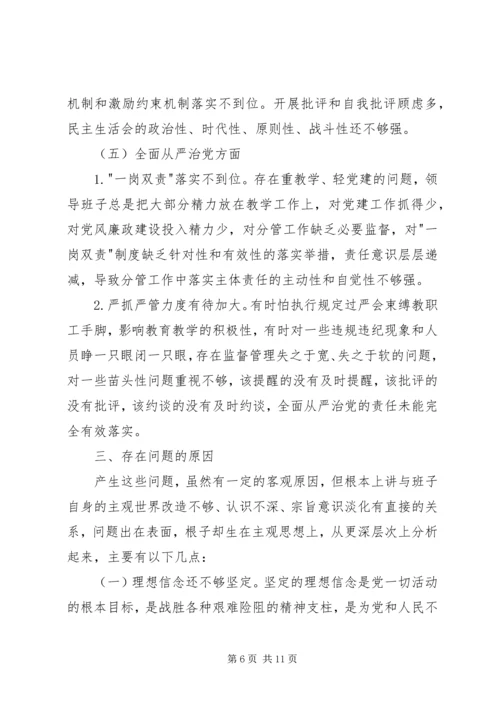 机制和激励约束机制落实不到位。开展批评和自我批评顾虑多，民主生活会的政治性、时代性、原则性、战斗性还不够强。

（五）全面从严治党方面

1."一岗双责"落实不到位。存在重教学、轻党建的问题，领导班子总是把大部分精力放在教学工作上，对党建工作抓得少，对党风廉政建设投入精力少，对分管工作缺乏必要监督，对"一岗双责"制度缺乏针对性和有效性的落实举措，责任意识层层递减，导致分管工作中落实主体责任的主动性和自觉性不够强。

2.严抓严管力度有待加大。有时怕执行规定过严会束缚教职工手脚，影响教育教学的积极性，有时对一些违规违纪现象和人员睁一只眼闭一只眼，存在监督管理失之于宽、失之于软的问题，对一些苗头性问题重视不够，该提醒的没有及时提醒，该批评的没有批评，该约谈的没有及时约谈，全面从严治党的责任未能完全有效落实。

三、存在问题的原因

产生这些问题，虽然有一定的客观原因，但根本上讲与班子自身的主观世界改造不够、认识不深、宗旨意识淡化有直接的关系，问题出在表面，根子却生在主观思想上，从更深层次上分析起来，主要有以下几点：

（一）理想信念还不够坚定。坚定的理想信念是党一切活动的根本目标，是战胜各种艰难险阻的精神支柱，是为党和人民不

第 6 页 共 11 页